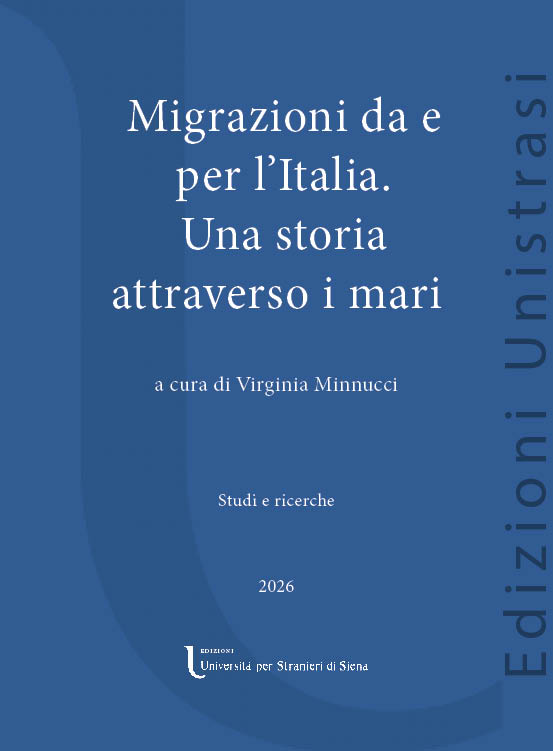 Migrazioni da e per l'Italia. Una storia attraverso i mari

a cura di Virginia Minnucci

Studi e ricerche

2026

EDIZIONI
Università per Stranieri di Siena

Edizioni Unistrasi